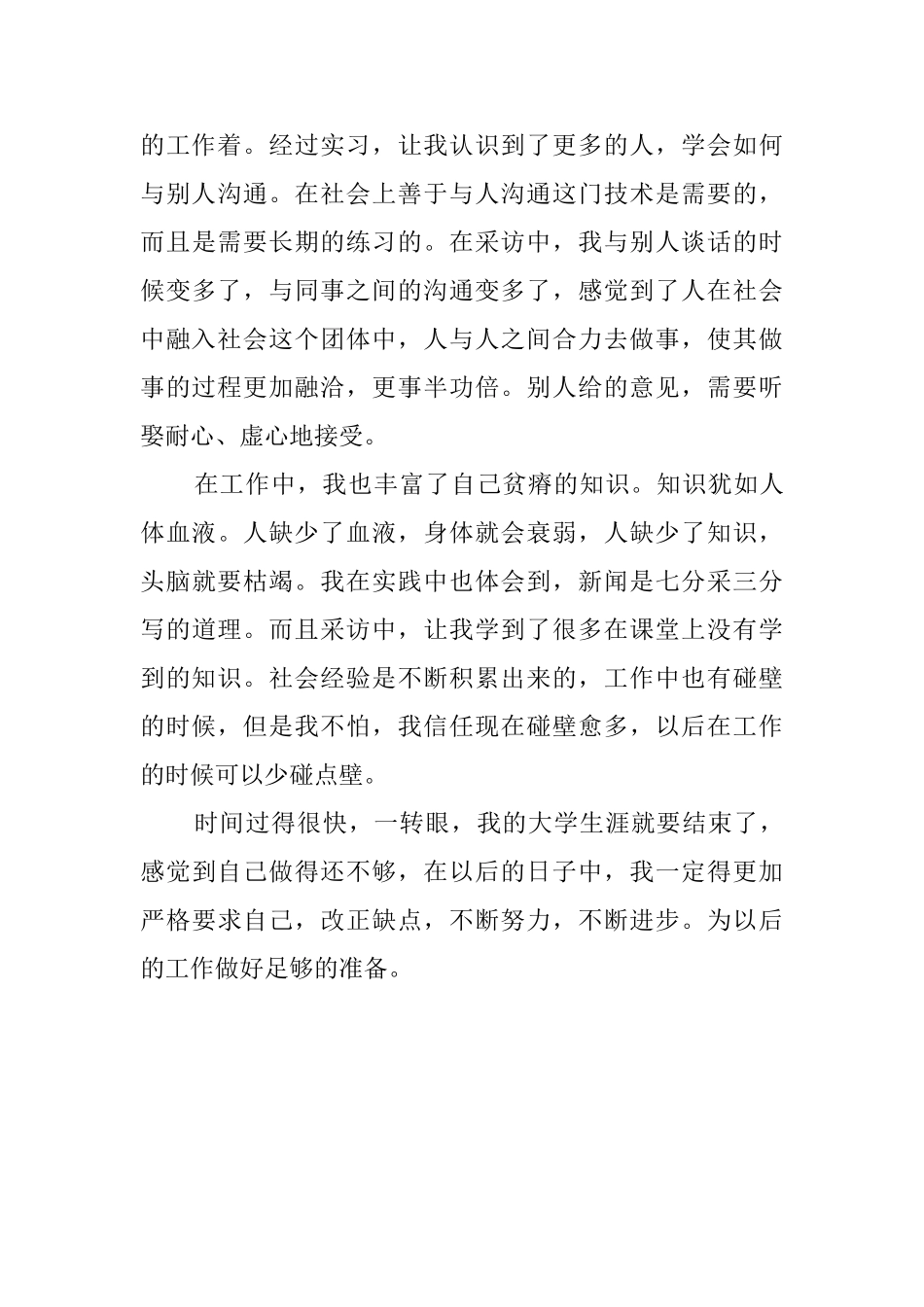 的工作着。经过实习，让我认识到了更多的人，学会如何与别人沟通。在社会上善于与人沟通这门技术是需要的，而且是需要长期的练习的。在采访中，我与别人谈话的时候变多了，与同事之间的沟通变多了，感觉到了人在社会中融入社会这个团体中，人与人之间合力去做事，使其做事的过程更加融洽，更事半功倍。别人给的意见，需要听娶耐心、虚心地接受。

在工作中，我也丰富了自己贫瘠的知识。知识犹如人体血液。人缺少了血液，身体就会衰弱，人缺少了知识，头脑就要枯竭。我在实践中也体会到，新闻是七分采三分写的道理。而且采访中，让我学到了很多在课堂上没有学到的知识。社会经验是不断积累出来的，工作中也有碰壁的时候，但是我不怕，我信任现在碰壁愈多，以后在工作的时候可以少碰点壁。

时间过得很快，一转眼，我的大学生涯就要结束了，感觉到自己做得还不够，在以后的日子中，我一定得更加严格要求自己，改正缺点，不断努力，不断进步。为以后的工作做好足够的准备。